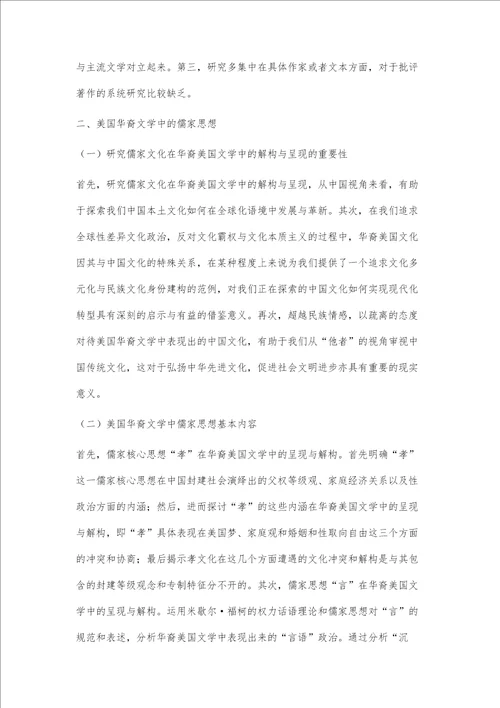 与主流文学对立起来。第三，研究多集中在具体作家或者文本方面，对于批评著作的系统研究比较缺乏。

二、美国华裔文学中的儒家思想

（一）研究儒家文化在华裔美国文学中的解构与呈现的重要性

首先，研究儒家文化在华裔美国文学中的解构与呈现，从中国视角来看，有助于探索我们中国本土文化如何在全球化语境中发展与革新。其次，在我们追求全球性差异文化政治，反对文化霸权与文化本质主义的过程中，华裔美国文化因其与中国文化的特殊关系，在某种程度上来说为我们提供了一个追求文化多元化与民族文化身份建构的范例，对我们正在探索的中国文化如何实现现代化转型具有深刻的启示与有益的借鉴意义。再次，超越民族情感，以疏离的态度对待美国华裔文学中表现出的中国文化，有助于我们从“他者”的视角审视中国传统文化，这对于弘扬中华先进文化，促进社会文明进步亦具有重要的现实意义。

（二）美国华裔文学中儒家思想基本内容

首先，儒家核心思想“孝”在华裔美国文学中的呈现与解构。首先明确“孝”这一儒家核心思想在中国封建社会演绎出的父权等级观、家庭经济关系以及性政治方面的内涵；然后，进而探讨“孝”的这些内涵在华裔美国文学中的呈现与解构，即“孝”具体表现在美国梦、家庭观和婚姻和性取向自由这三个方面的冲突和协商；最后揭示孝文化在这几个方面遭遇的文化冲突和解构是与其包含的封建等级观念和专制特征分不开的。其次，儒家思想“言”在华裔美国文学中的呈现与解构。运用米歇尔·福柯的权力话语理论和儒家思想对“言”的规范和表述，分析华裔美国文学中表现出来的“言语”政治。通过分析“沉